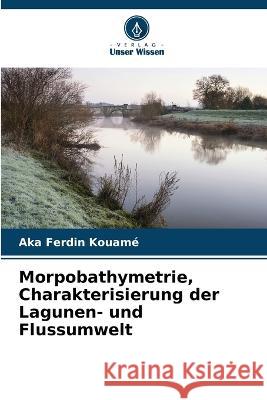 VERLAG
Unser Wissen

Aka Ferdin Kouamé

Morpobathymetrie, Charakterisierung der Lagunen- und Flussumwelt

Kraina Książek